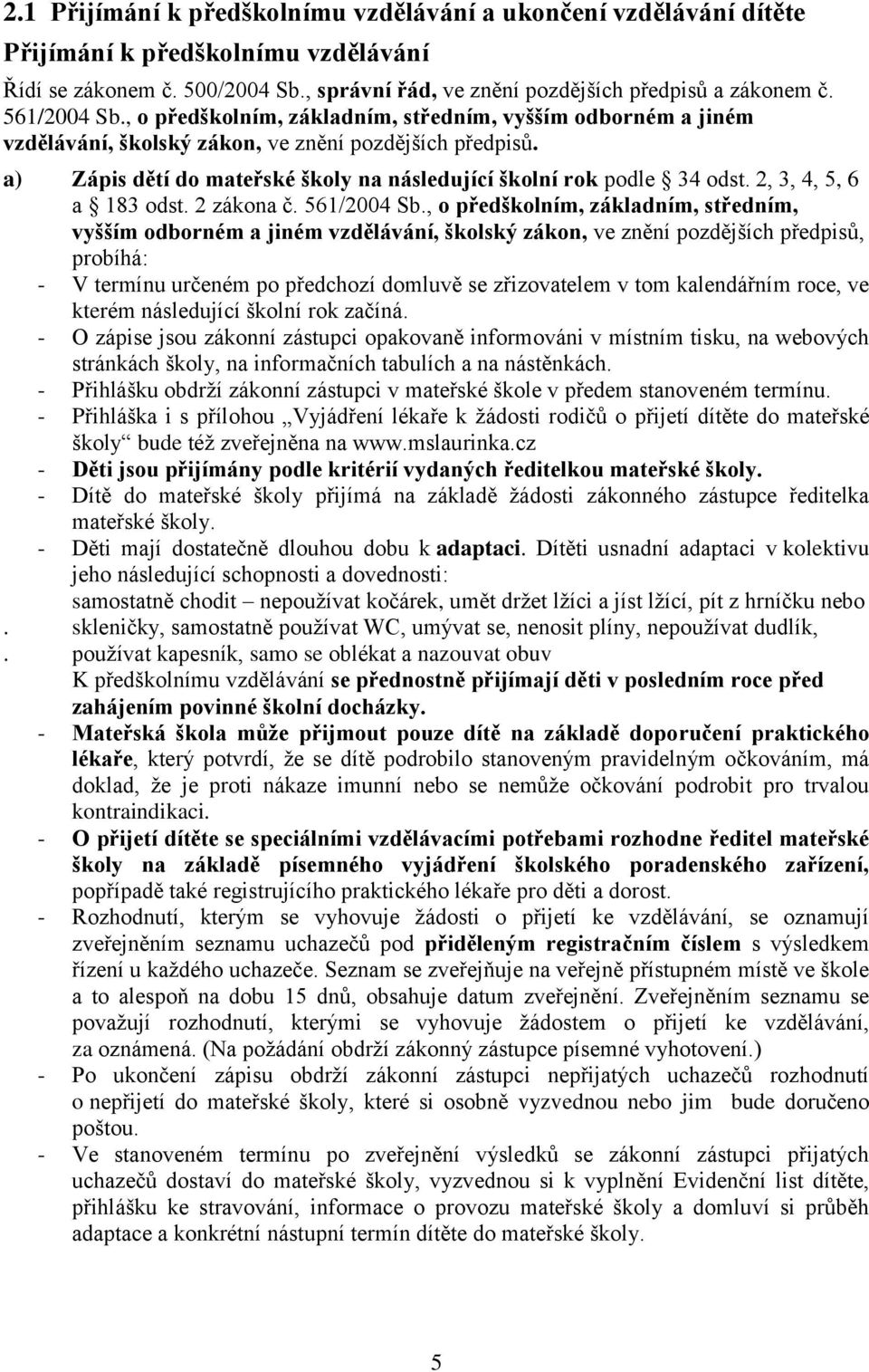 2.1 Přijímání k předškolnímu vzdělávání a ukončení vzdělávání dítěte

Přijímání k předškolnímu vzdělávání

Řídí se zákonem č. 500/2004 Sb., správní řád, ve znění pozdějších předpisů a zákonem č. 561/2004 Sb., o předškolním, základním, středním, vyšším odborném a jiném vzdělávání, školský zákon, ve znění pozdějších předpisů.

a) Zápis dětí do mateřské školy na následující školní rok podle § 34 odst. 2, 3, 4, 5, 6 a § 183 odst. 2 zákona č. 561/2004 Sb., o předškolním, základním, středním, vyšším odborném a jiném vzdělávání, školský zákon, ve znění pozdějších předpisů, probíhá:

- V termínu určeném po předchozí domluvě se zřizovatelem v tom kalendářním roce, ve kterém následující školní rok začíná.
- O zápise jsou zákonní zástupci opakovaně informováni v místním tisku, na webových stránkách školy, na informačních tabulích a na nástěnkách.
- Přihlášku obdrží zákonní zástupci v mateřské škole v předem stanoveném termínu.
- Přihláška i s přílohou „Vyjádření lékaře k žádosti rodičů o přijetí dítěte do mateřské školy“ bude též zveřejněna na www.mslaurinka.cz
- Děti jsou přijímány podle kritérií vydaných ředitelkou mateřské školy.
- Dítě do mateřské školy přijímá na základě žádosti zákonného zástupce ředitelka mateřské školy.
- Děti mají dostatečně dlouhou dobu k adaptaci. Dítěti usnadní adaptaci v kolektivu jeho následující schopnosti a dovednosti:
samostatně chodit – nepoužívat kočárek, umět držet lžíci a jíst lžící, pít z hrníčku nebo
. skleničky, samostatně používat WC, umývat se, nenosit plíny, nepoužívat dudlík,
. používat kapesník, samo se oblékat a nazouvat obuv
K předškolnímu vzdělávání se přednostně přijímají děti v posledním roce před zahájením povinné školní docházky.
- Mateřská škola může přijmout pouze dítě na základě doporučení praktického lékaře, který potvrdí, že se dítě podrobilo stanoveným pravidelným očkováním, má doklad, že je proti nákaze imunní nebo se nemůže očkování podrobit pro trvalou kontraindikaci.
- O přijetí dítěte se speciálními vzdělávacími potřebami rozhodne ředitel mateřské školy na základě písemného vyjádření školského poradenského zařízení, popřípadě také registrujícího praktického lékaře pro děti a dorost.
- Rozhodnutí, kterým se vyhovuje žádosti o přijetí ke vzdělávání, se oznamují zveřejněním seznamu uchazečů pod přiděleným registračním číslem s výsledkem řízení u každého uchazeče. Seznam se zveřejňuje na veřejně přístupném místě ve škole a to alespoň na dobu 15 dnů, obsahuje datum zveřejnění. Zveřejněním seznamu se považují rozhodnutí, kterými se vyhovuje žádostem o přijetí ke vzdělávání, za oznámená. (Na požádání obdrží zákonný zástupce písemné vyhotovení.)
- Po ukončení zápisu obdrží zákonní zástupci nepřijatých uchazečů rozhodnutí o nepřijetí do mateřské školy, které si osobně vyzvednou nebo jim bude doručeno poštou.
- Ve stanoveném termínu po zveřejnění výsledků se zákonní zástupci přijatých uchazečů dostaví do mateřské školy, vyzvednou si k vyplnění Evidenční list dítěte, přihlášku ke stravování, informace o provozu mateřské školy a domluví si průběh adaptace a konkrétní nástupní termín dítěte do mateřské školy.

5